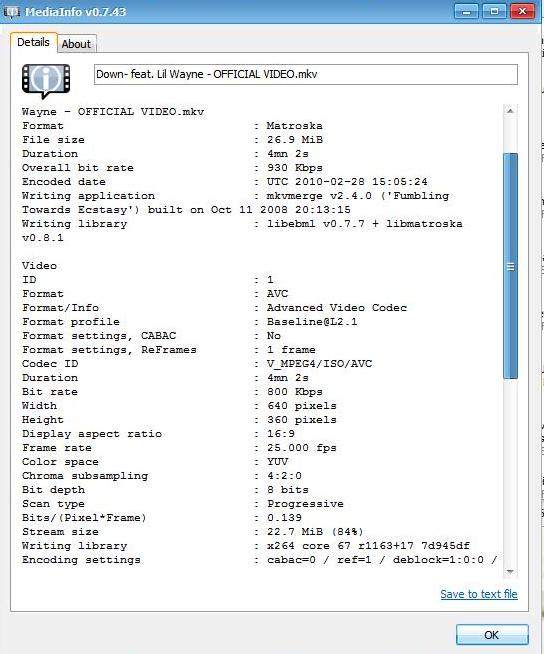 MediaInfo v0.7.43

Details
About

Down- feat. Lil Wayne - OFFICIAL VIDEO.mkv

Wayne - OFFICIAL VIDEO.mkv
Format : Matroska
File size : 26.9 MiB
Duration : 4mn 2s
Overall bit rate : 930 Kbps
Encoded date : UTC 2010-02-28 15:05:24
Writing application : mkvmerge v2.4.0 ('Fumbling Towards Ecstasy') built on Oct 11 2008 20:13:15
Writing library : libebml v0.7.7 + libmatroska v0.8.1

Video
ID : 1
Format : AVC
Format/Info : Advanced Video Codec
Format profile : Baseline@L2.1
Format settings, CABAC : No
Format settings, ReFrames : 1 frame
Codec ID : V_MPEG4/ISO/AVC
Duration : 4mn 2s
Bit rate : 800 Kbps
Width : 640 pixels
Height : 360 pixels
Display aspect ratio : 16:9
Frame rate : 25.000 fps
Color space : YUV
Chroma subsampling : 4:2:0
Bit depth : 8 bits
Scan type : Progressive
Bits/(Pixel*Frame) : 0.139
Stream size : 22.7 MiB (84%)
Writing library : x264 core 67 r1163+17 7d945df
Encoding settings : cabac=0 / ref=1 / deblock=1:0:0 /

Save to text file

OK